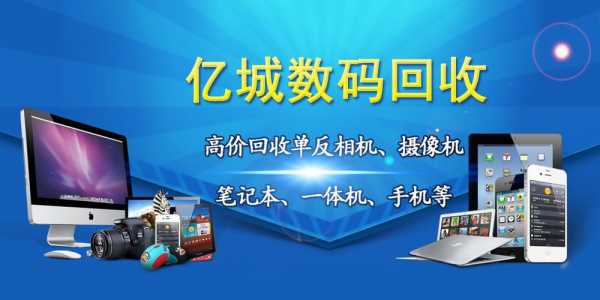 亿城数码回收

高价回收单反相机、摄像机

笔记本、一体机、手机等